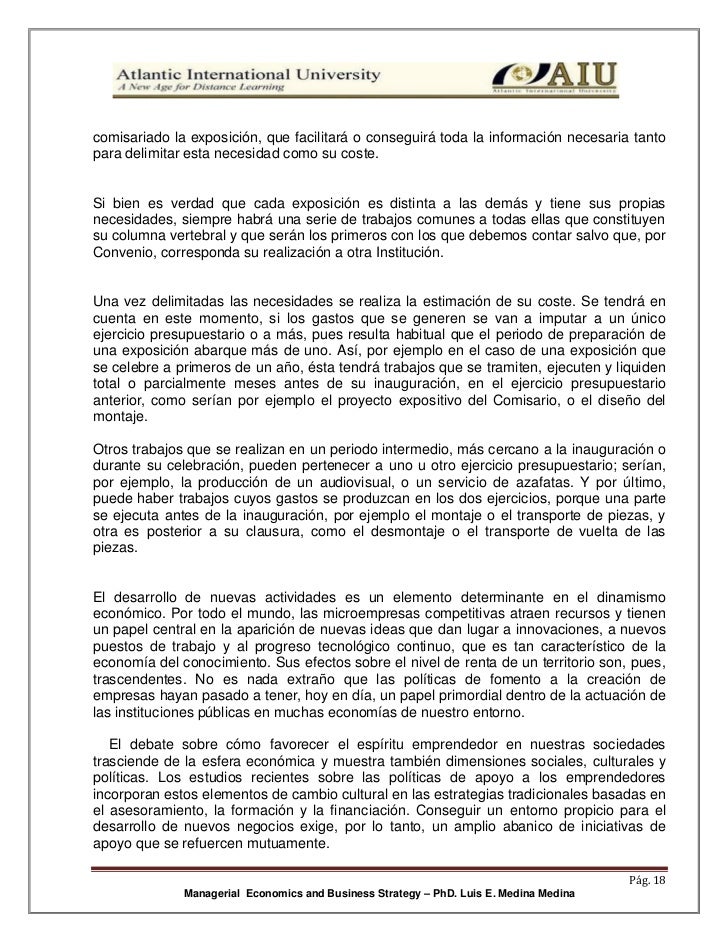 Atlantic International University
A New Age for Distance Learning

AIU
Atlantic International University

comisariado la exposición, que facilitará o conseguirá toda la información necesaria tanto para delimitar esta necesidad como su coste.

Si bien es verdad que cada exposición es distinta a las demás y tiene sus propias necesidades, siempre habrá una serie de trabajos comunes a todas ellas que constituyen su columna vertebral y que serán los primeros con los que debemos contar salvo que, por Convenio, corresponda su realización a otra Institución.

Una vez delimitadas las necesidades se realiza la estimación de su coste. Se tendrá en cuenta en este momento, si los gastos que se generen se van a imputar a un único ejercicio presupuestario o a más, pues resulta habitual que el periodo de preparación de una exposición abarque más de uno. Así, por ejemplo en el caso de una exposición que se celebre a primeros de un año, ésta tendrá trabajos que se tramiten, ejecuten y liquiden total o parcialmente meses antes de su inauguración, en el ejercicio presupuestario anterior, como serían por ejemplo el proyecto expositivo del Comisario, o el diseño del montaje.

Otros trabajos que se realizan en un periodo intermedio, más cercano a la inauguración o durante su celebración, pueden pertenecer a uno u otro ejercicio presupuestario; serían, por ejemplo, la producción de un audiovisual, o un servicio de azafatas. Y por último, puede haber trabajos cuyos gastos se produzcan en los dos ejercicios, porque una parte se ejecuta antes de la inauguración, por ejemplo el montaje o el transporte de piezas, y otra es posterior a su clausura, como el desmontaje o el transporte de vuelta de las piezas.

El desarrollo de nuevas actividades es un elemento determinante en el dinamismo económico. Por todo el mundo, las microempresas competitivas atraen recursos y tienen un papel central en la aparición de nuevas ideas que dan lugar a innovaciones, a nuevos puestos de trabajo y al progreso tecnológico continuo, que es tan característico de la economía del conocimiento. Sus efectos sobre el nivel de renta de un territorio son, pues, trascendentes. No es nada extraño que las políticas de fomento a la creación de empresas hayan pasado a tener, hoy en día, un papel primordial dentro de la actuación de las instituciones públicas en muchas economías de nuestro entorno.

El debate sobre cómo favorecer el espíritu emprendedor en nuestras sociedades trasciende de la esfera económica y muestra también dimensiones sociales, culturales y políticas. Los estudios recientes sobre las políticas de apoyo a los emprendedores incorporan estos elementos de cambio cultural en las estrategias tradicionales basadas en el asesoramiento, la formación y la financiación. Conseguir un entorno propicio para el desarrollo de nuevos negocios exige, por lo tanto, un amplio abanico de iniciativas de apoyo que se refuercen mutuamente.

Pág. 18

Managerial Economics and Business Strategy – PhD. Luis E. Medina Medina